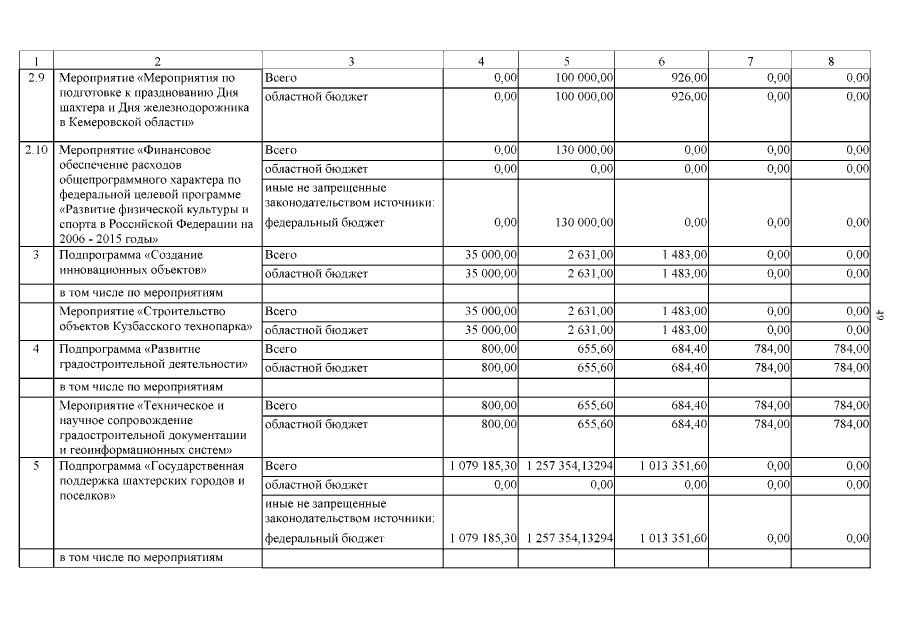 | 1 | 2 | 3 | 4 | 5 | 6 | 7 | 8 |
|---|---|---|---|---|---|---|---|
| 2.9 | Мероприятие «Мероприятия по подготовке к празднованию Дня шахтера и Дня железнодорожника в Кемеровской области» | Всего | 0,00 | 100 000,00 | 926,00 | 0,00 | 0,00 |
| | | областной бюджет | 0,00 | 100 000,00 | 926,00 | 0,00 | 0,00 |
| 2.10 | Мероприятие «Финансовое обеспечение расходов общепрограммного характера по федеральной целевой программе «Развитие физической культуры и спорта в Российской Федерации на 2006 - 2015 годы» | Всего | 0,00 | 130 000,00 | 0,00 | 0,00 | 0,00 |
| | | областной бюджет | 0,00 | 0,00 | 0,00 | 0,00 | 0,00 |
| | | иные не запрещенные законодательством источники: федеральный бюджет | 0,00 | 130 000,00 | 0,00 | 0,00 | 0,00 |
| 3 | Подпрограмма «Создание инновационных объектов» | Всего | 35 000,00 | 2 631,00 | 1 483,00 | 0,00 | 0,00 |
| | | областной бюджет | 35 000,00 | 2 631,00 | 1 483,00 | 0,00 | 0,00 |
| | в том числе по мероприятиям | | | | | | |
| | Мероприятие «Строительство объектов Кузбасского технопарка» | Всего | 35 000,00 | 2 631,00 | 1 483,00 | 0,00 | 0,00 |
| | | областной бюджет | 35 000,00 | 2 631,00 | 1 483,00 | 0,00 | 0,00 |
| 4 | Подпрограмма «Развитие градостроительной деятельности» | Всего | 800,00 | 655,60 | 684,40 | 784,00 | 784,00 |
| | | областной бюджет | 800,00 | 655,60 | 684,40 | 784,00 | 784,00 |
| | в том числе по мероприятиям | | | | | | |
| | Мероприятие «Техническое и научное сопровождение градостроительной документации и геоинформационных систем» | Всего | 800,00 | 655,60 | 684,40 | 784,00 | 784,00 |
| | | областной бюджет | 800,00 | 655,60 | 684,40 | 784,00 | 784,00 |
| 5 | Подпрограмма «Государственная поддержка шахтерских городов и поселков» | Всего | 1 079 185,30 | 1 257 354,13294 | 1 013 351,60 | 0,00 | 0,00 |
| | | областной бюджет | 0,00 | 0,00 | 0,00 | 0,00 | 0,00 |
| | | иные не запрещенные законодательством источники: федеральный бюджет | 1 079 185,30 | 1 257 354,13294 | 1 013 351,60 | 0,00 | 0,00 |
| | в том числе по мероприятиям | | | | | | |

49